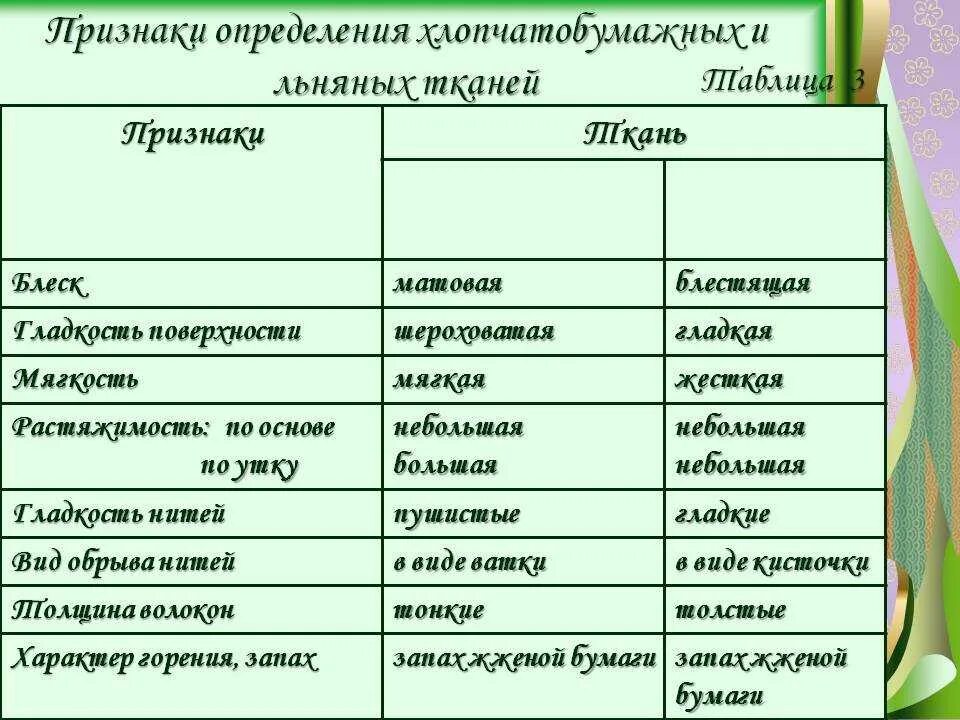 Признаки определения хлопчатобумажных и льняных тканей

Таблица 3

| Признаки | Ткань | |
|---|---|---|
| | | |
| Блеск | матовая | блестящая |
| Гладкость поверхности | шероховатая | гладкая |
| Мягкость | мягкая | жесткая |
| Растяжимость: по основе по утку | небольшая большая | небольшая небольшая |
| Гладкость нитей | пушистые | гладкие |
| Вид обрыва нитей | в виде ватки | в виде кисточки |
| Толщина волокон | тонкие | толстые |
| Характер горения, запах | запах жженой бумаги | запах жженой бумаги |